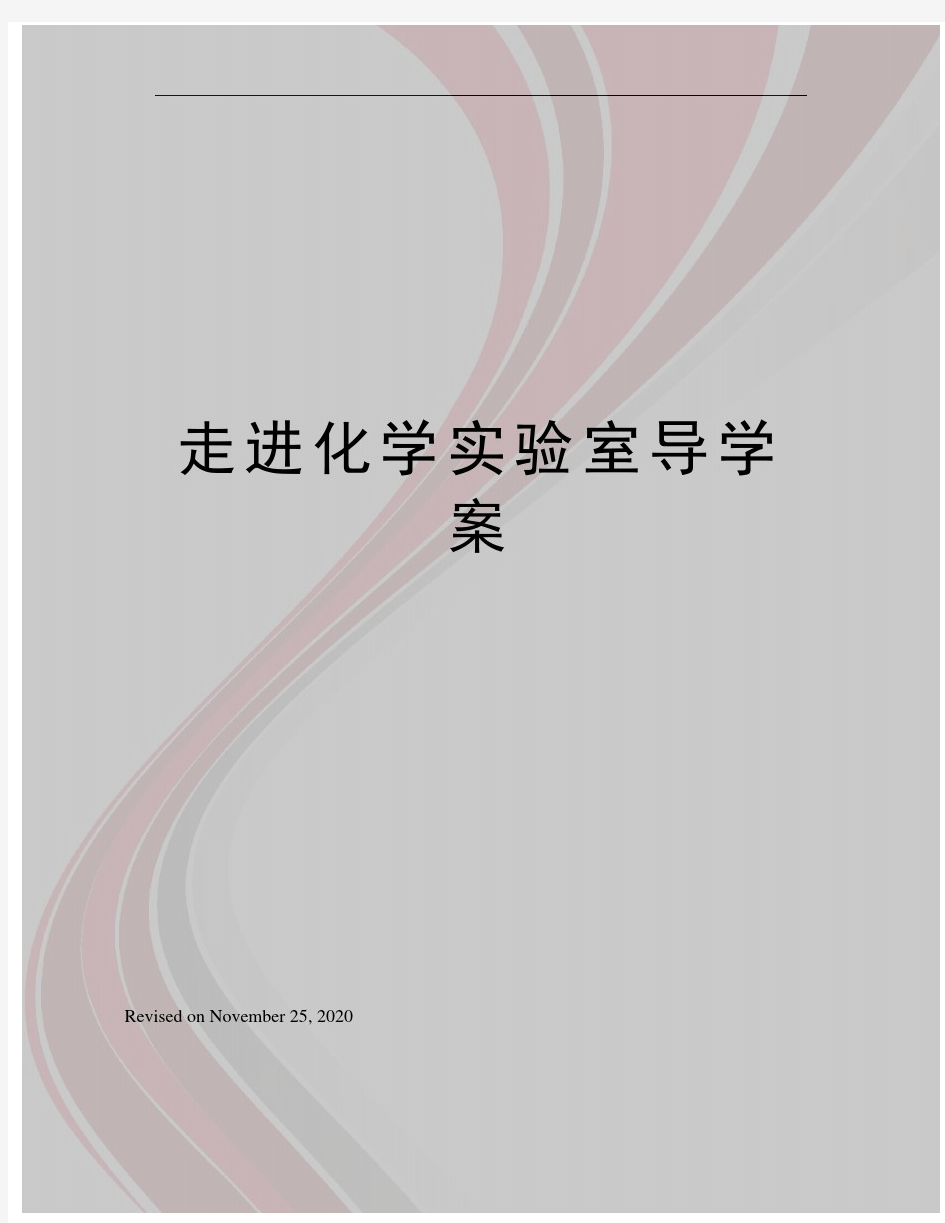 走进化学实验室导学案

Revised on November 25, 2020